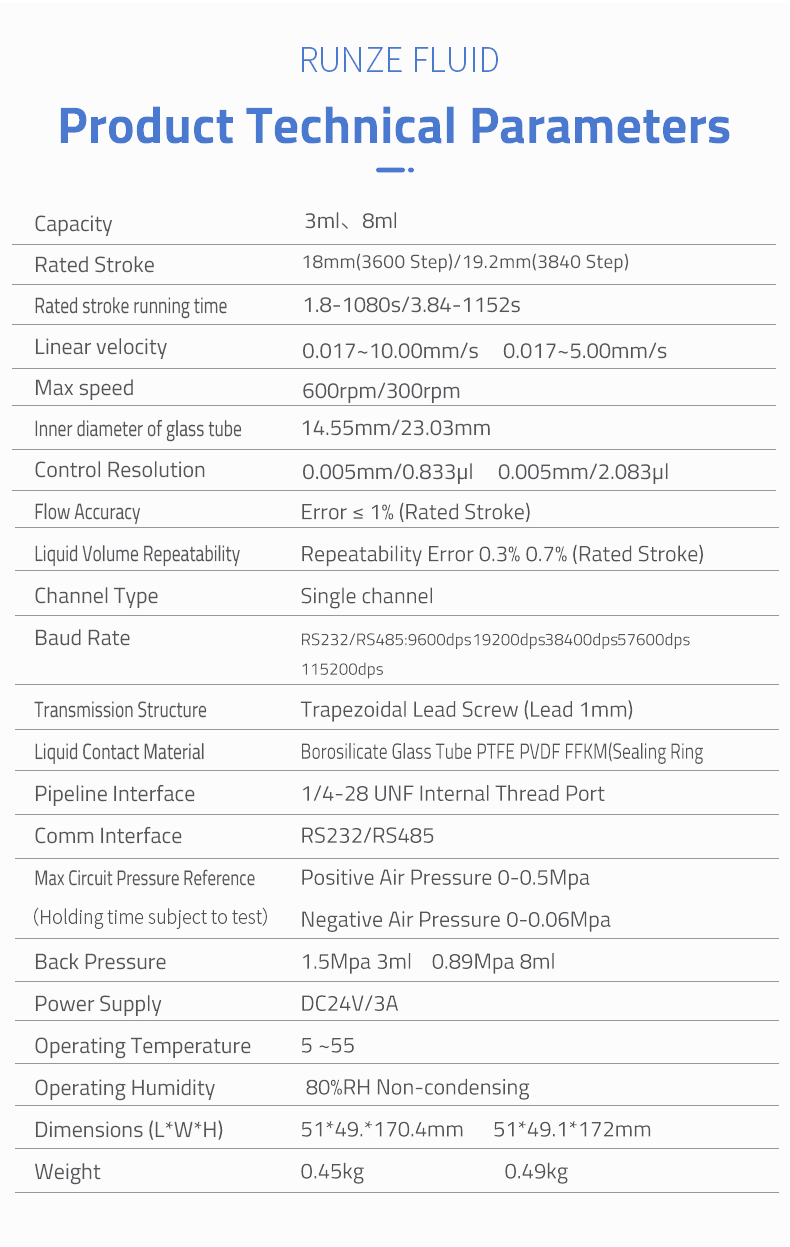 RUNZE FLUID

Product Technical Parameters

| | |
|---|---|
| Capacity | 3ml、8ml |
| Rated Stroke | 18mm(3600 Step)/19.2mm(3840 Step) |
| Rated stroke running time | 1.8-1080s/3.84-1152s |
| Linear velocity | 0.017~10.00mm/s 0.017~5.00mm/s |
| Max speed | 600rpm/300rpm |
| Inner diameter of glass tube | 14.55mm/23.03mm |
| Control Resolution | 0.005mm/0.833μl 0.005mm/2.083μl |
| Flow Accuracy | Error ≤ 1% (Rated Stroke) |
| Liquid Volume Repeatability | Repeatability Error 0.3% 0.7% (Rated Stroke) |
| Channel Type | Single channel |
| Baud Rate | RS232/RS485:9600dps19200dps38400dps57600dps 115200dps |
| Transmission Structure | Trapezoidal Lead Screw (Lead 1mm) |
| Liquid Contact Material | Borosilicate Glass Tube PTFE PVDF FFKM(Sealing Ring |
| Pipeline Interface | 1/4-28 UNF Internal Thread Port |
| Comm Interface | RS232/RS485 |
| Max Circuit Pressure Reference (Holding time subject to test) | Positive Air Pressure 0-0.5Mpa Negative Air Pressure 0-0.06Mpa |
| Back Pressure | 1.5Mpa 3ml 0.89Mpa 8ml |
| Power Supply | DC24V/3A |
| Operating Temperature | 5 ~55 |
| Operating Humidity | 80%RH Non-condensing |
| Dimensions (L*W*H) | 51*49.*170.4mm 51*49.1*172mm |
| Weight | 0.45kg 0.49kg |